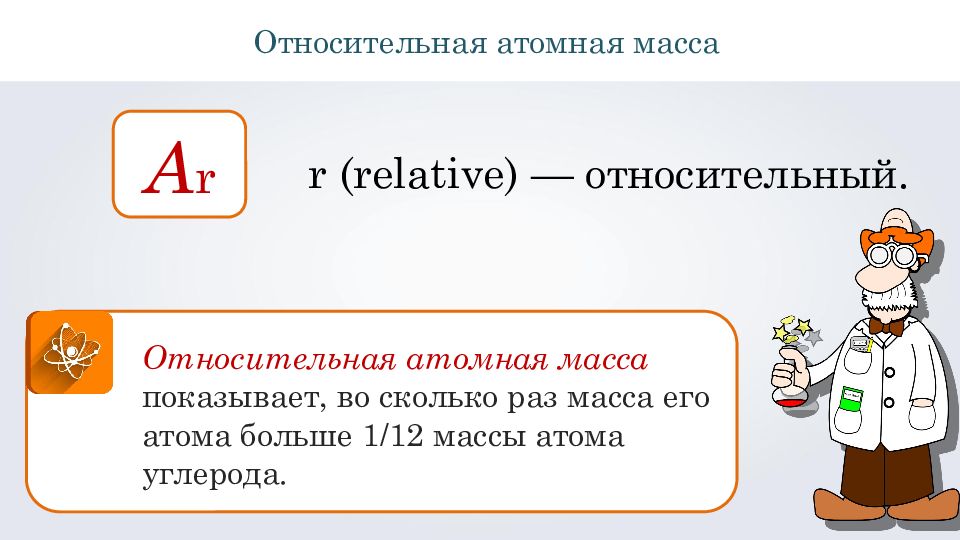 Относительная атомная масса

$A_r$

r (relative) — относительный.

Относительная атомная масса показывает, во сколько раз масса его атома больше 1/12 массы атома углерода.